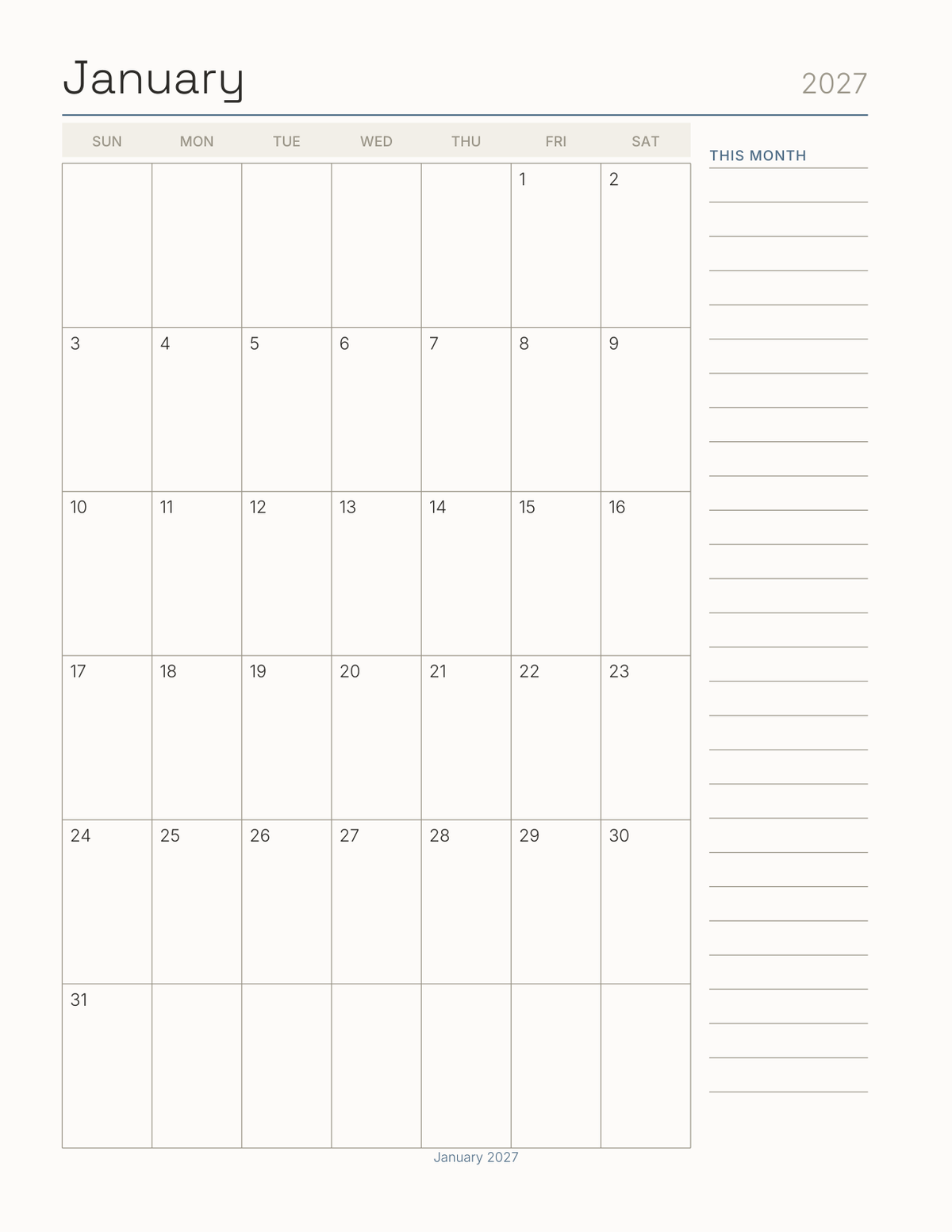 January 2027

| SUN | MON | TUE | WED | THU | FRI | SAT |
|---|---|---|---|---|---|---|
| | | | | | 1 | 2 |
| 3 | 4 | 5 | 6 | 7 | 8 | 9 |
| 10 | 11 | 12 | 13 | 14 | 15 | 16 |
| 17 | 18 | 19 | 20 | 21 | 22 | 23 |
| 24 | 25 | 26 | 27 | 28 | 29 | 30 |
| 31 | | | | | | |

THIS MONTH

January 2027